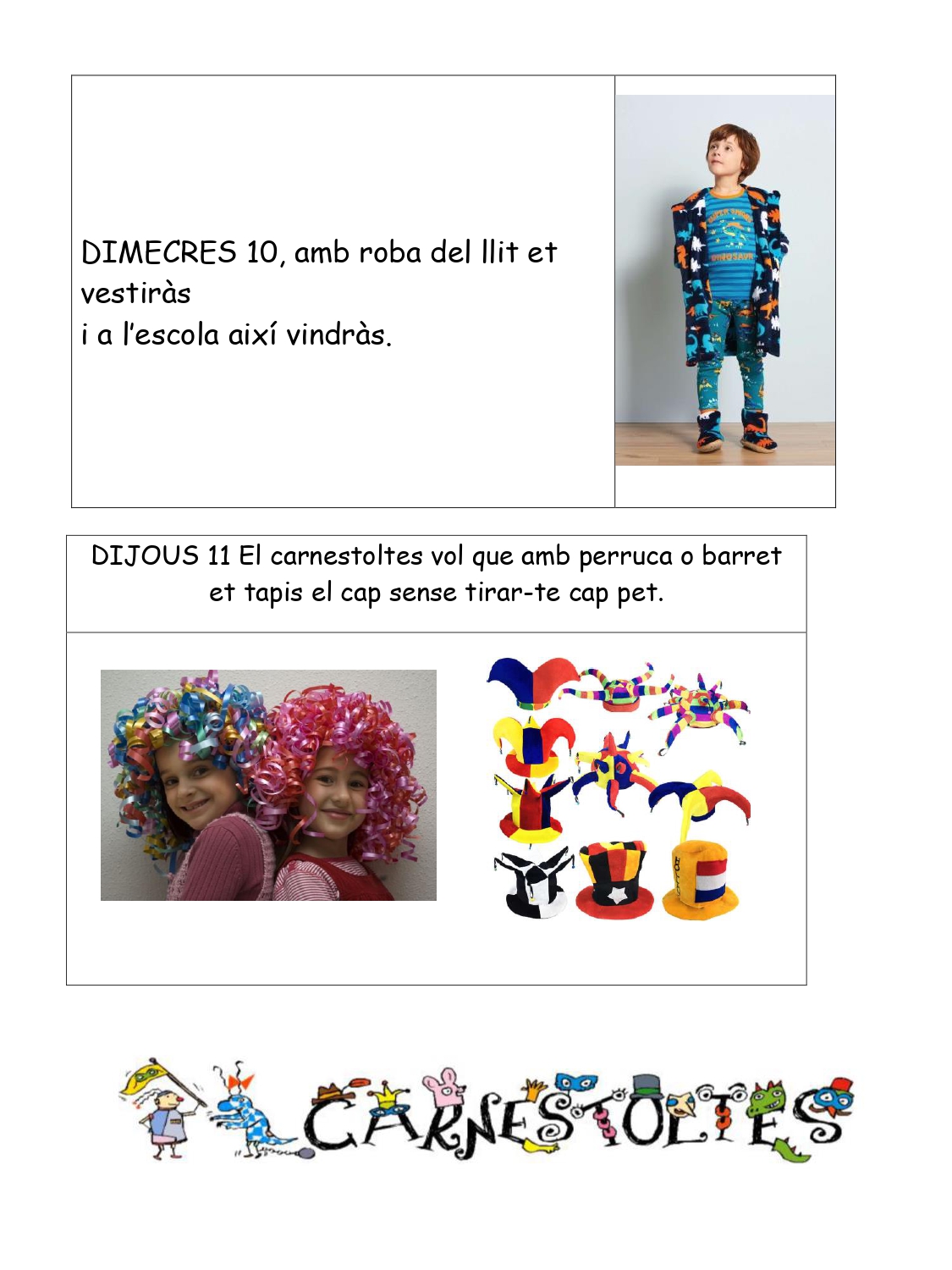 DIMECRES 10, amb roba del llit et vestiràs
i a l'escola així vindràs.

DIJOUS 11 El carnestoltes vol que amb perruca o barret et tapis el cap sense tirar-te cap pet.

CARNESTOLTES